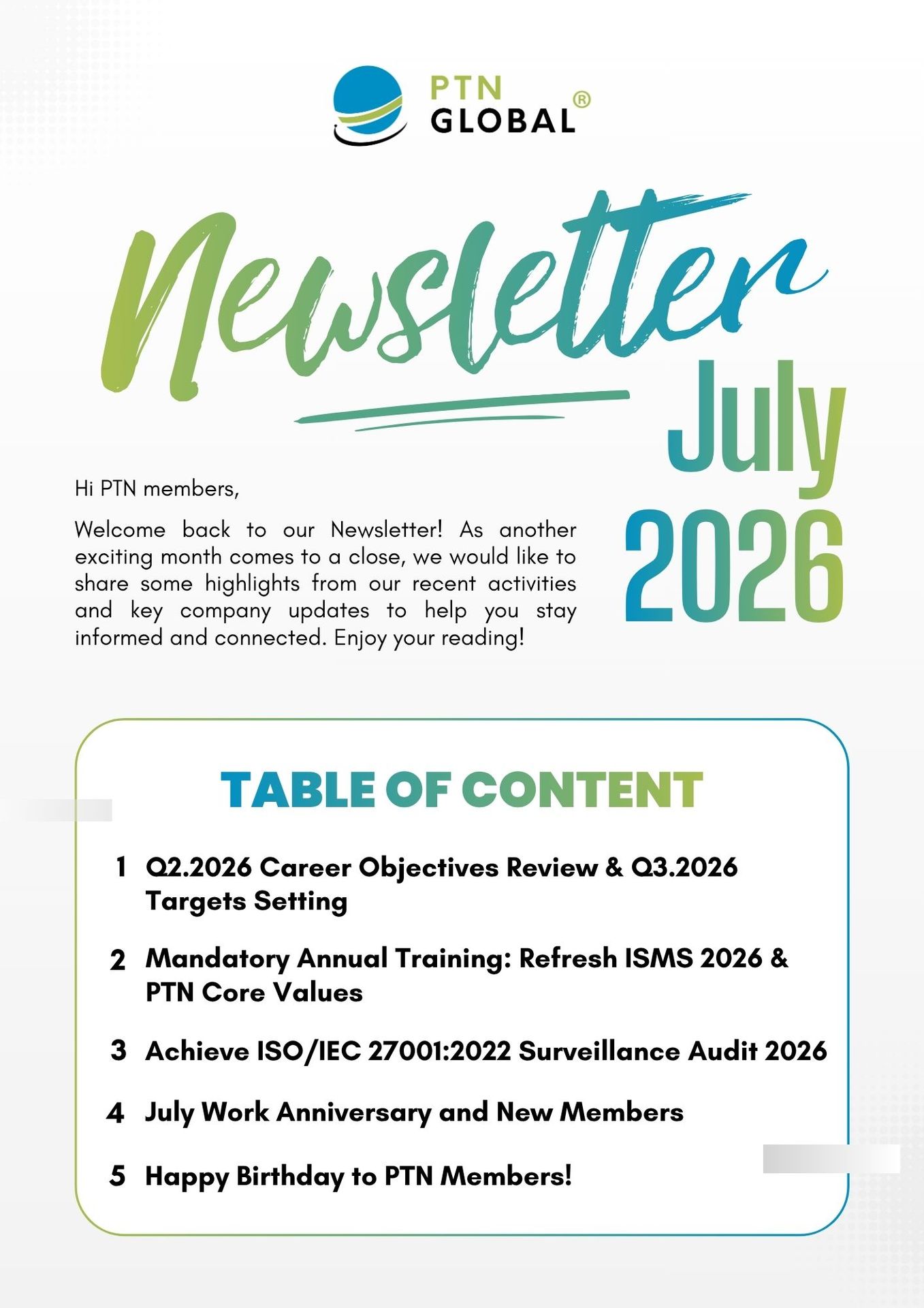 PTN GLOBAL®

Newsletter

July 2026

Hi PTN members,

Welcome back to our Newsletter! As another exciting month comes to a close, we would like to share some highlights from our recent activities and key company updates to help you stay informed and connected. Enjoy your reading!

TABLE OF CONTENT

1 Q2.2026 Career Objectives Review & Q3.2026 Targets Setting

2 Mandatory Annual Training: Refresh ISMS 2026 & PTN Core Values

3 Achieve ISO/IEC 27001:2022 Surveillance Audit 2026

4 July Work Anniversary and New Members

5 Happy Birthday to PTN Members!